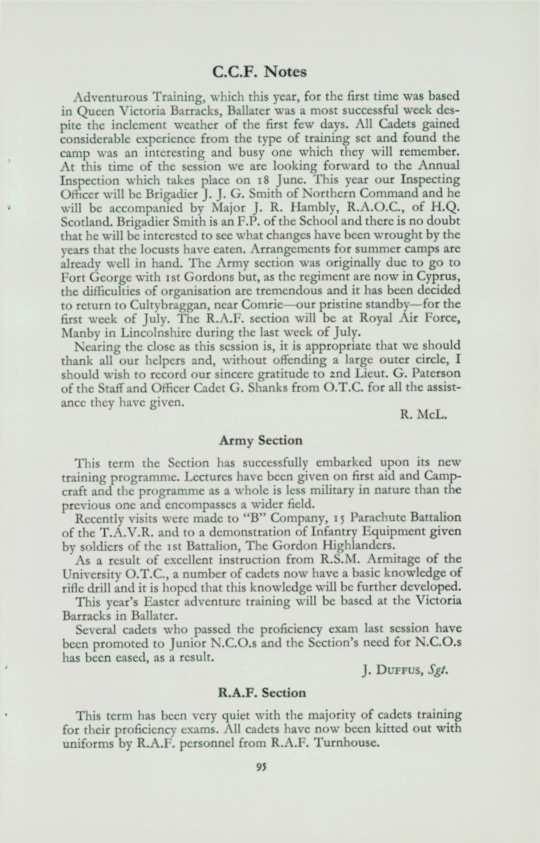 C.C.F. Notes

Adventurous Training, which this year, for the first time was based in Queen Victoria Barracks, Ballater was a most successful week despite the inclement weather of the first few days. All Cadets gained considerable experience from the type of training set and found the camp was an interesting and busy one which they will remember. At this time of the session we are looking forward to the Annual Inspection which takes place on 18 June. This year our Inspecting Officer will be Brigadier J. J. G. Smith of Northern Command and he will be accompanied by Major J. R. Hambly, R.A.O.C., of H.Q. Scotland. Brigadier Smith is an F.P. of the School and there is no doubt that he will be interested to see what changes have been wrought by the years that the locusts have eaten. Arrangements for summer camps are already well in hand. The Army section was originally due to go to Fort George with 1st Gordons but, as the regiment are now in Cyprus, the difficulties of organisation are tremendous and it has been decided to return to Cultybraggan, near Comrie—our pristine standby—for the first week of July. The R.A.F. section will be at Royal Air Force, Manby in Lincolnshire during the last week of July.

Nearing the close as this session is, it is appropriate that we should thank all our helpers and, without offending a large outer circle, I should wish to record our sincere gratitude to 2nd Lieut. G. Paterson of the Staff and Officer Cadet G. Shanks from O.T.C. for all the assistance they have given.

R. McL.

Army Section

This term the Section has successfully embarked upon its new training programme. Lectures have been given on first aid and Campcraft and the programme as a whole is less military in nature than the previous one and encompasses a wider field.

Recently visits were made to "B" Company, 15 Parachute Battalion of the T.A.V.R. and to a demonstration of Infantry Equipment given by soldiers of the 1st Battalion, The Gordon Highlanders.

As a result of excellent instruction from R.S.M. Armitage of the University O.T.C., a number of cadets now have a basic knowledge of rifle drill and it is hoped that this knowledge will be further developed.

This year's Easter adventure training will be based at the Victoria Barracks in Ballater.

Several cadets who passed the proficiency exam last session have been promoted to Junior N.C.O.s and the Section's need for N.C.O.s has been eased, as a result.

J. Duffus, Sgt.

R.A.F. Section

This term has been very quiet with the majority of cadets training for their proficiency exams. All cadets have now been kitted out with uniforms by R.A.F. personnel from R.A.F. Turnhouse.

95